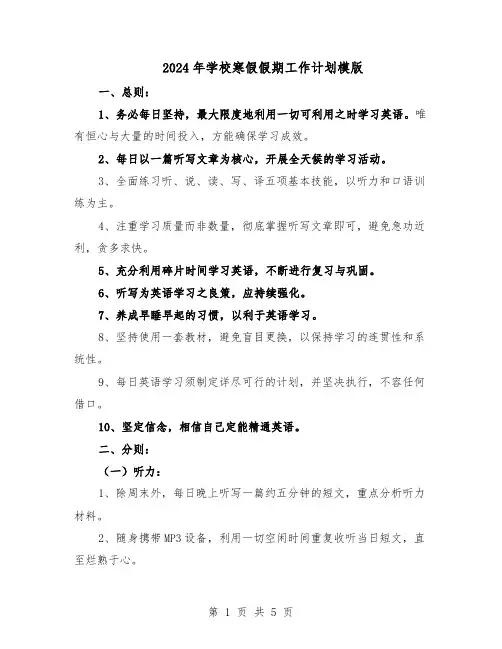 2024年学校寒假假期工作计划模版

一、总则：

1、务必每日坚持，最大限度地利用一切可利用之时学习英语。唯有恒心与大量的时间投入，方能确保学习成效。

2、每日以一篇听写文章为核心，开展全天候的学习活动。

3、全面练习听、说、读、写、译五项基本技能，以听力和口语训练为主。

4、注重学习质量而非数量，彻底掌握听写文章即可，避免急功近利，贪多求快。

5、充分利用碎片时间学习英语，不断进行复习与巩固。

6、听写为英语学习之良策，应持续强化。

7、养成早睡早起的习惯，以利于英语学习。

8、坚持使用一套教材，避免盲目更换，以保持学习的连贯性和系统性。

9、每日英语学习须制定详尽可行的计划，并坚决执行，不容任何借口。

10、坚定信念，相信自己定能精通英语。

二、分则：

（一）听力：

1、除周末外，每日晚上听写一篇约五分钟的短文，重点分析听力材料。

2、随身携带MP3设备，利用一切空闲时间重复收听当日短文，直至烂熟于心。

第 1 页 共 5 页